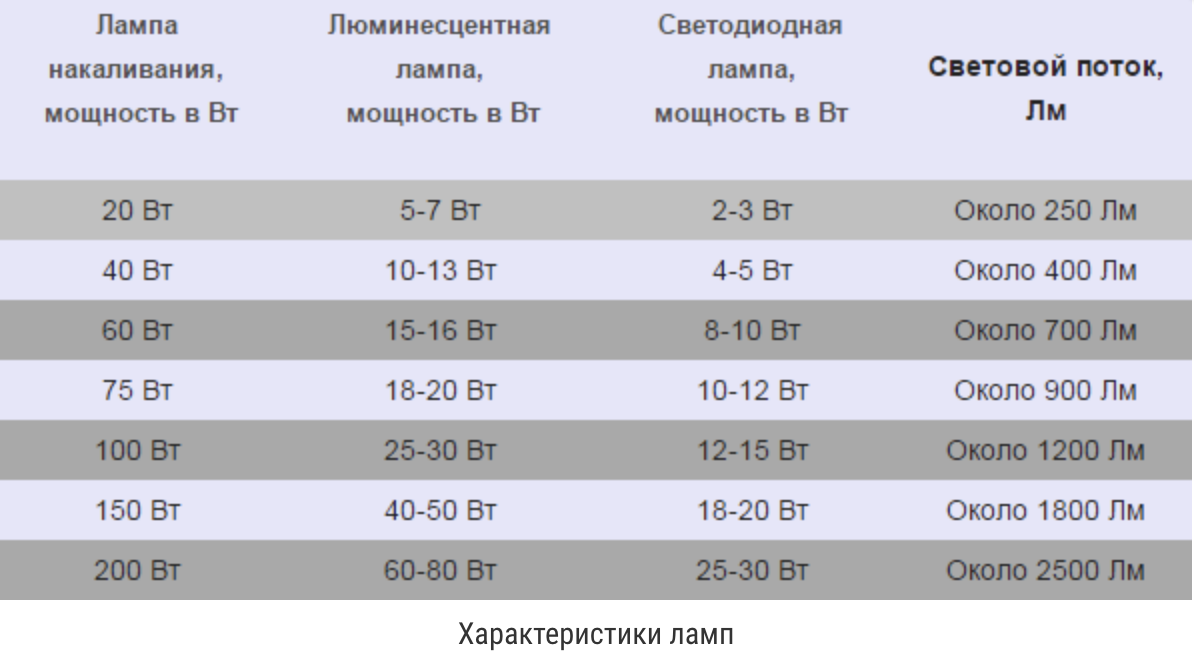 | Лампа накаливания, мощность в Вт | Люминесцентная лампа, мощность в Вт | Светодиодная лампа, мощность в Вт | Световой поток, Лм |
|---|---|---|---|
| 20 Вт | 5-7 Вт | 2-3 Вт | Около 250 Лм |
| 40 Вт | 10-13 Вт | 4-5 Вт | Около 400 Лм |
| 60 Вт | 15-16 Вт | 8-10 Вт | Около 700 Лм |
| 75 Вт | 18-20 Вт | 10-12 Вт | Около 900 Лм |
| 100 Вт | 25-30 Вт | 12-15 Вт | Около 1200 Лм |
| 150 Вт | 40-50 Вт | 18-20 Вт | Около 1800 Лм |
| 200 Вт | 60-80 Вт | 25-30 Вт | Около 2500 Лм |

Характеристики ламп